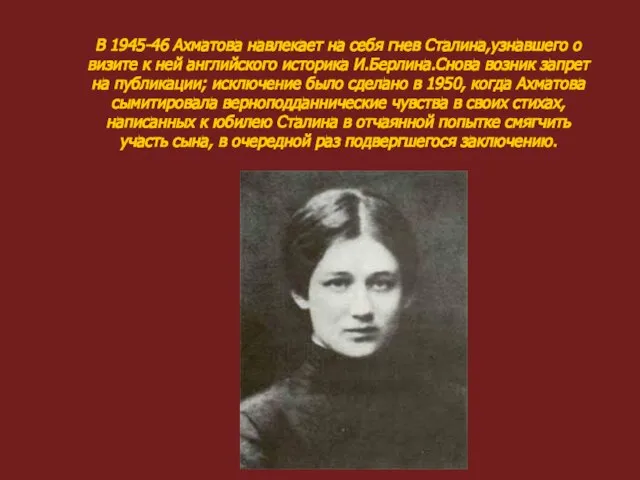 В 1945-46 Ахматова навлекает на себя гнев Сталина,узнавшего о визите к ней английского историка И.Берлина.Снова возник запрет на публикации; исключение было сделано в 1950, когда Ахматова сымитировала верноподданнические чувства в своих стихах, написанных к юбилею Сталина в отчаянной попытке смягчить участь сына, в очередной раз подвергшегося заключению.